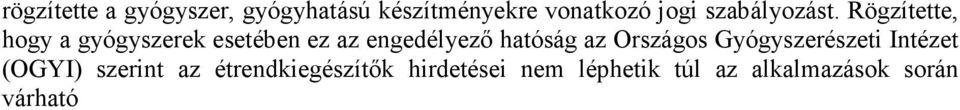 rögzítette a gyógyszer, gyógyhatású készítményekre vonatkozó jogi szabályozást. Rögzítette, hogy a gyógyszerek esetében ez az engedélyező hatóság az Országos Gyógyszerészeti Intézet (OGYI) szerint az étrendkiegészítők hirdetései nem léphetik túl az alkalmazások során várható